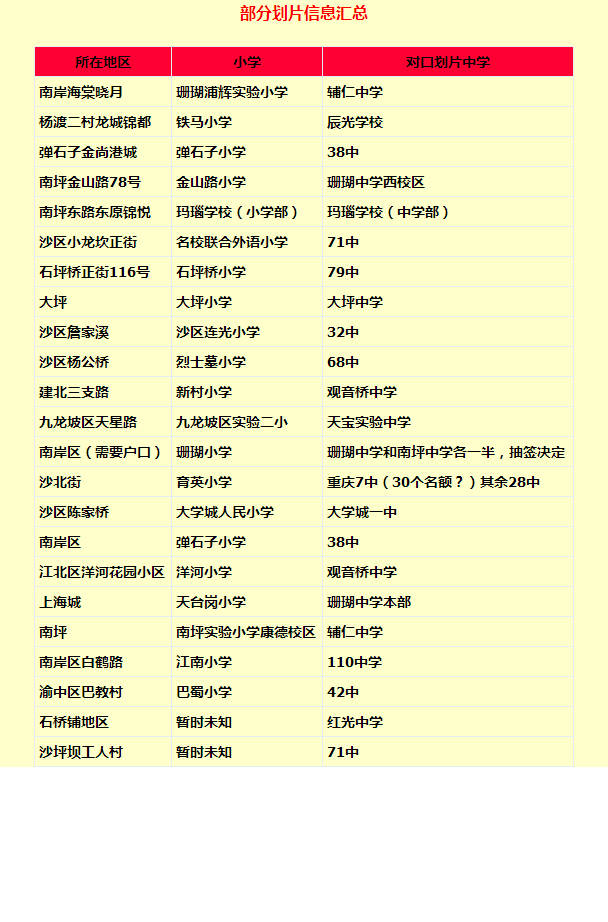 部分划片信息汇总

| 所在地区 | 小学 | 对口划片中学 |
|---|---|---|
| 南岸海棠晓月 | 珊瑚浦辉实验小学 | 辅仁中学 |
| 杨渡二村龙城锦都 | 铁马小学 | 辰光学校 |
| 弹石子金尚港城 | 弹石子小学 | 38中 |
| 南坪金山路78号 | 金山路小学 | 珊瑚中学西校区 |
| 南坪东路东原锦悦 | 玛瑙学校（小学部） | 玛瑙学校（中学部） |
| 沙区小龙坎正街 | 名校联合外语小学 | 71中 |
| 石坪桥正街116号 | 石坪桥小学 | 79中 |
| 大坪 | 大坪小学 | 大坪中学 |
| 沙区詹家溪 | 沙区连光小学 | 32中 |
| 沙区杨公桥 | 烈士墓小学 | 68中 |
| 建北三支路 | 新村小学 | 观音桥中学 |
| 九龙坡区天星路 | 九龙坡区实验二小 | 天宝实验中学 |
| 南岸区（需要户口） | 珊瑚小学 | 珊瑚中学和南坪中学各一半，抽签决定 |
| 沙北街 | 育英小学 | 重庆7中（30个名额？）其余28中 |
| 沙区陈家桥 | 大学城人民小学 | 大学城一中 |
| 南岸区 | 弹石子小学 | 38中 |
| 江北区洋河花园小区 | 洋河小学 | 观音桥中学 |
| 上海城 | 天台岗小学 | 珊瑚中学本部 |
| 南坪 | 南坪实验小学康德校区 | 辅仁中学 |
| 南岸区白鹤路 | 江南小学 | 110中学 |
| 渝中区巴教村 | 巴蜀小学 | 42中 |
| 石桥铺地区 | 暂时未知 | 红光中学 |
| 沙坪坝工人村 | 暂时未知 | 71中 |